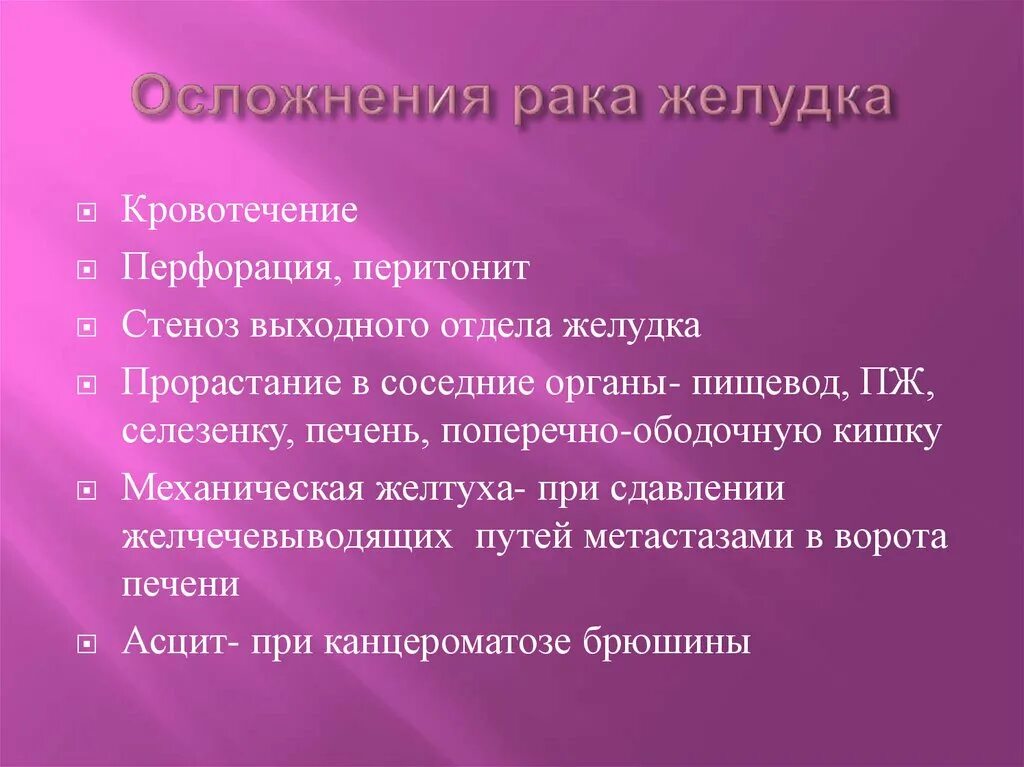 Осложнения рака желудка

Кровотечение

Перфорация, перитонит

Стеноз выходного отдела желудка

Прорастание в соседние органы- пищевод, ПЖ, селезенку, печень, поперечно-ободочную кишку

Механическая желтуха- при сдавлении желчечевыводящих путей метастазами в ворота печени

Асцит- при канцероматозе брюшины